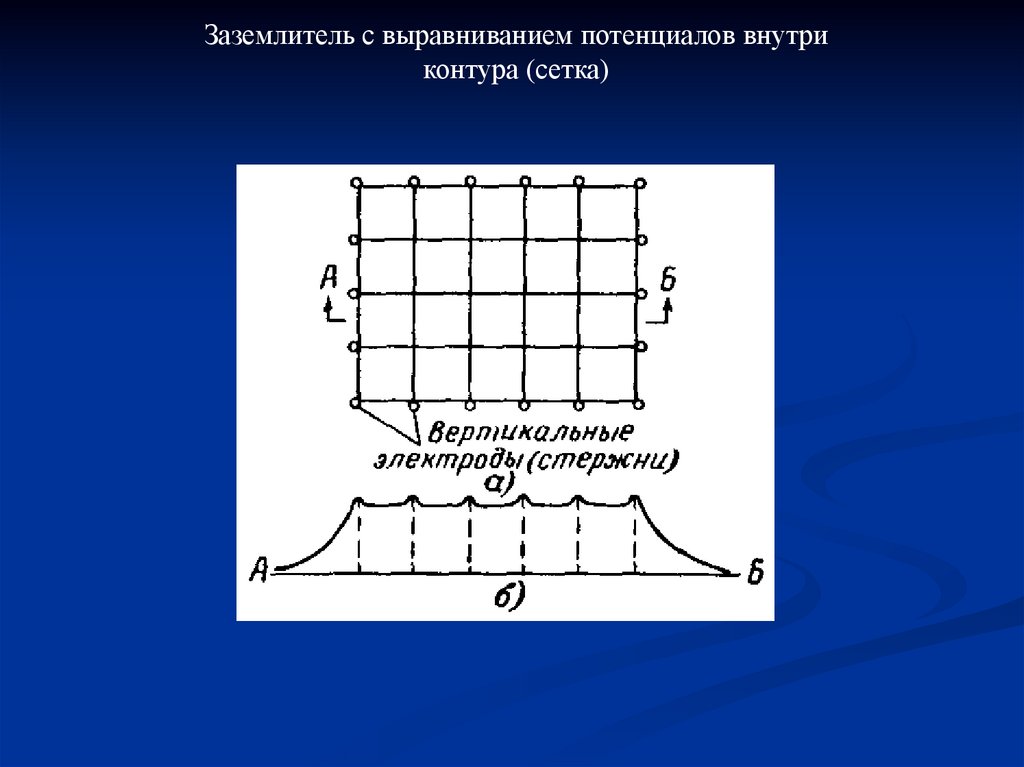 Заземлитель с выравниванием потенциалов внутри контура (сетка)

А

Б

Вертикальные электроды (стержни)

а)

А

Б

б)